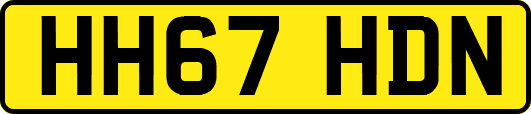 HH67 HDN